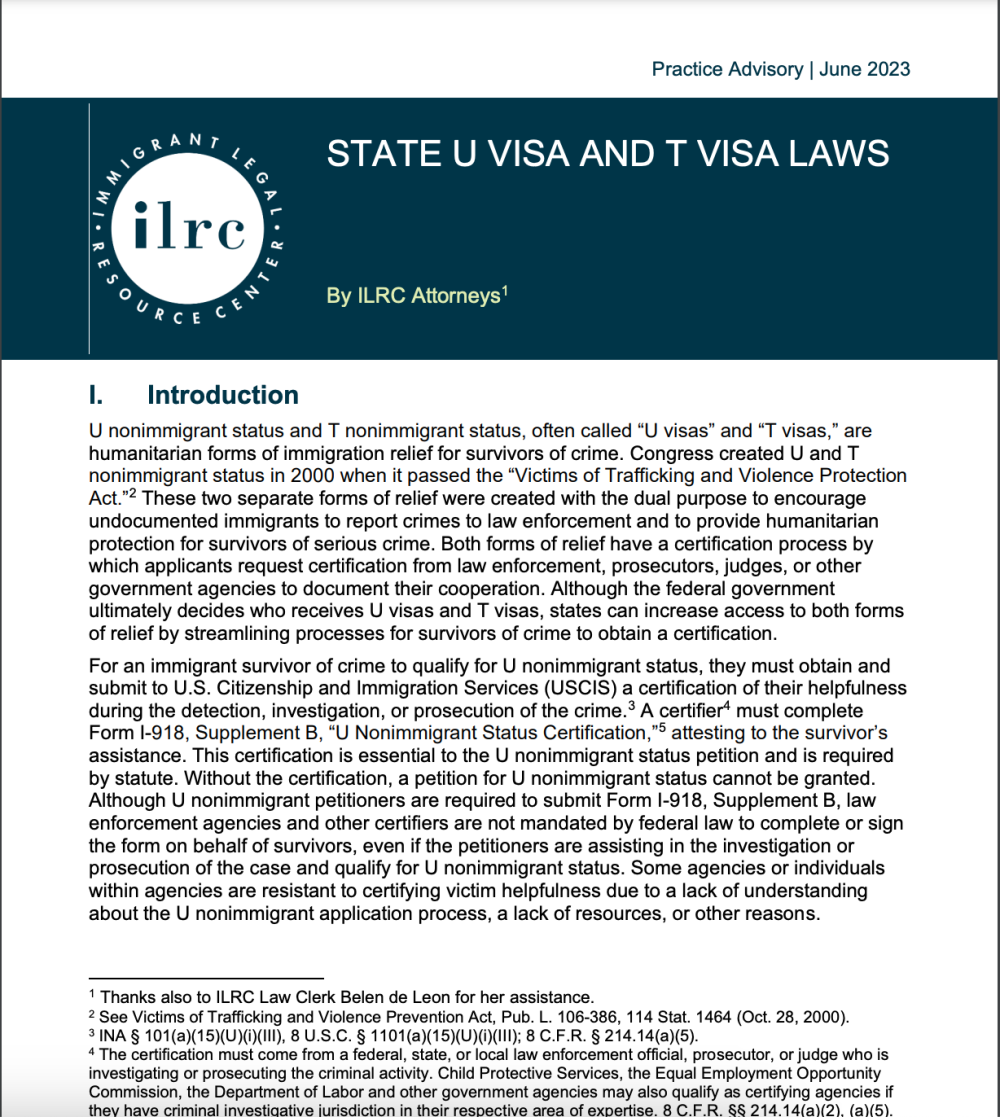 Practice Advisory | June 2023

IMMIGRANT LEGAL RESOURCE CENTER

ilrc

STATE U VISA AND T VISA LAWS

By ILRC Attorneys$^{1}$

I. Introduction

U nonimmigrant status and T nonimmigrant status, often called "U visas" and "T visas," are humanitarian forms of immigration relief for survivors of crime. Congress created U and T nonimmigrant status in 2000 when it passed the "Victims of Trafficking and Violence Protection Act."$^{2}$ These two separate forms of relief were created with the dual purpose to encourage undocumented immigrants to report crimes to law enforcement and to provide humanitarian protection for survivors of serious crime. Both forms of relief have a certification process by which applicants request certification from law enforcement, prosecutors, judges, or other government agencies to document their cooperation. Although the federal government ultimately decides who receives U visas and T visas, states can increase access to both forms of relief by streamlining processes for survivors of crime to obtain a certification.

For an immigrant survivor of crime to qualify for U nonimmigrant status, they must obtain and submit to U.S. Citizenship and Immigration Services (USCIS) a certification of their helpfulness during the detection, investigation, or prosecution of the crime.$^{3}$ A certifier$^{4}$ must complete Form I-918, Supplement B, "U Nonimmigrant Status Certification,"$^{5}$ attesting to the survivor's assistance. This certification is essential to the U nonimmigrant status petition and is required by statute. Without the certification, a petition for U nonimmigrant status cannot be granted. Although U nonimmigrant petitioners are required to submit Form I-918, Supplement B, law enforcement agencies and other certifiers are not mandated by federal law to complete or sign the form on behalf of survivors, even if the petitioners are assisting in the investigation or prosecution of the case and qualify for U nonimmigrant status. Some agencies or individuals within agencies are resistant to certifying victim helpfulness due to a lack of understanding about the U nonimmigrant application process, a lack of resources, or other reasons.

$^{1}$ Thanks also to ILRC Law Clerk Belen de Leon for her assistance.
$^{2}$ See Victims of Trafficking and Violence Prevention Act, Pub. L. 106-386, 114 Stat. 1464 (Oct. 28, 2000).
$^{3}$ INA § 101(a)(15)(U)(i)(III), 8 U.S.C. § 1101(a)(15)(U)(i)(III); 8 C.F.R. § 214.14(a)(5).
$^{4}$ The certification must come from a federal, state, or local law enforcement official, prosecutor, or judge who is investigating or prosecuting the criminal activity. Child Protective Services, the Equal Employment Opportunity Commission, the Department of Labor and other government agencies may also qualify as certifying agencies if they have criminal investigative jurisdiction in their respective area of expertise. 8 C.F.R. §§ 214.14(a)(2), (a)(5).